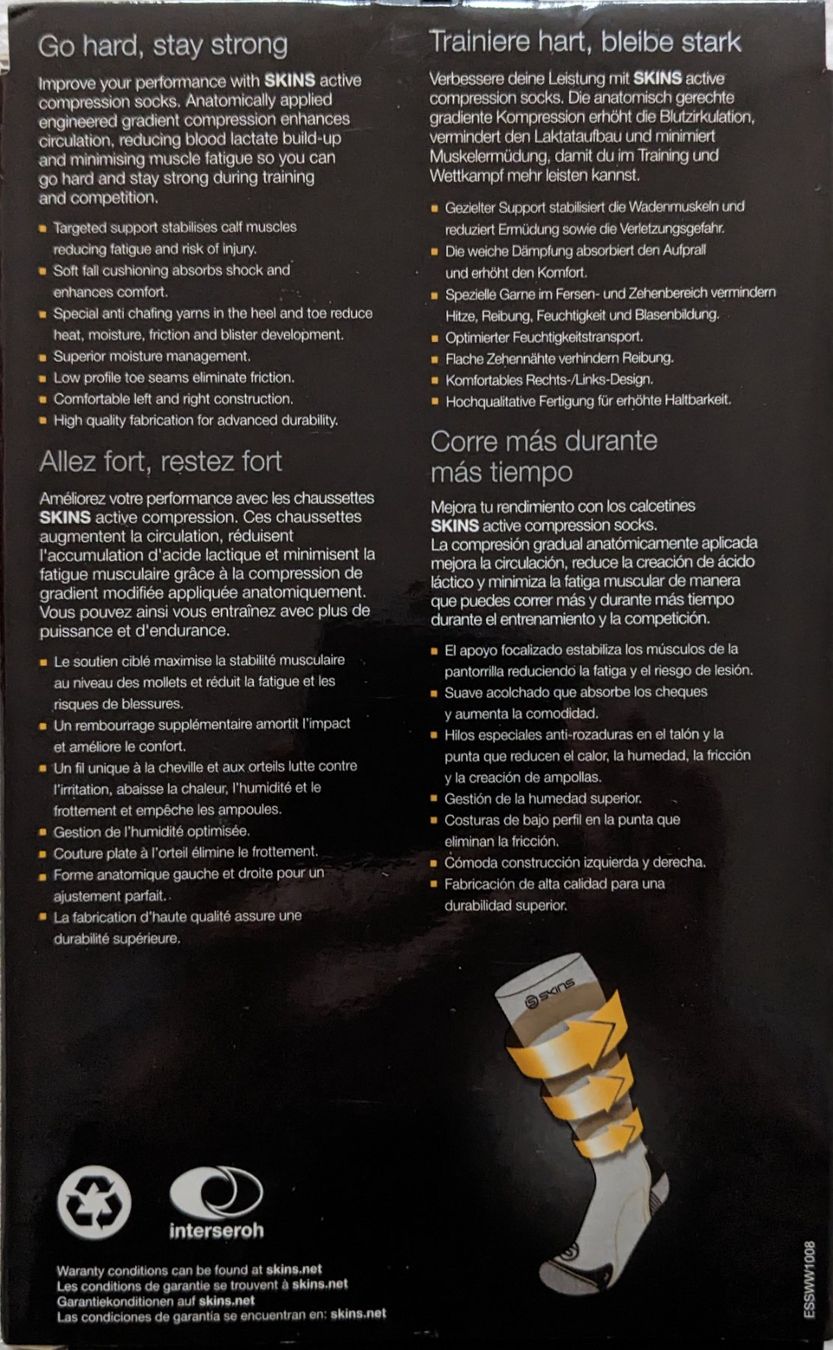 Go hard, stay strong

Improve your performance with SKINS active compression socks. Anatomically applied engineered gradient compression enhances circulation, reducing blood lactate build-up and minimising muscle fatigue so you can go hard and stay strong during training and competition.

• Targeted support stabilises calf muscles reducing fatigue and risk of injury.
• Soft fall cushioning absorbs shock and enhances comfort.
• Special anti chafing yarns in the heel and toe reduce heat, moisture, friction and blister development.
• Superior moisture management.
• Low profile toe seams eliminate friction.
• Comfortable left and right construction.
• High quality fabrication for advanced durability.

Allez fort, restez fort

Améliorez votre performance avec les chaussettes SKINS active compression. Ces chaussettes augmentent la circulation, réduisent l'accumulation d'acide lactique et minimisent la fatigue musculaire grâce à la compression de gradient modifiée appliquée anatomiquement. Vous pouvez ainsi vous entraînez avec plus de puissance et d'endurance.

• Le soutien ciblé maximise la stabilité musculaire au niveau des mollets et réduit la fatigue et les risques de blessures.
• Un rembourrage supplémentaire amortit l'impact et améliore le confort.
• Un fil unique à la cheville et aux orteils lutte contre l'irritation, abaisse la chaleur, l'humidité et le frottement et empêche les ampoules.
• Gestion de l'humidité optimisée.
• Couture plate à l'orteil élimine le frottement.
• Forme anatomique gauche et droite pour un ajustement parfait.
• La fabrication d'haute qualité assure une durabilité supérieure.

Trainiere hart, bleibe stark

Verbessere deine Leistung mit SKINS active compression socks. Die anatomisch gerechte gradiente Kompression erhöht die Blutzirkulation, vermindert den Laktataufbau und minimiert Muskelermüdung, damit du im Training und Wettkampf mehr leisten kannst.

• Gezielter Support stabilisiert die Wadenmuskeln und reduziert Ermüdung sowie die Verletzungsgefahr.
• Die weiche Dämpfung absorbiert den Aufprall und erhöht den Komfort.
• Spezielle Garne im Fersen- und Zehenbereich vermindern Hitze, Reibung, Feuchtigkeit und Blasenbildung.
• Optimierter Feuchtigkeitstransport.
• Flache Zehennähte verhindern Reibung.
• Komfortables Rechts-/Links-Design.
• Hochqualitative Fertigung für erhöhte Haltbarkeit.

Corre más durante más tiempo

Mejora tu rendimiento con los calcetines SKINS active compression socks. La compresión gradual anatómicamente aplicada mejora la circulación, reduce la creación de ácido láctico y minimiza la fatiga muscular de manera que puedes correr más y durante más tiempo durante el entrenamiento y la competición.

• El apoyo focalizado estabiliza los músculos de la pantorrilla reduciendo la fatiga y el riesgo de lesión.
• Suave acolchado que absorbe los cheques y aumenta la comodidad.
• Hilos especiales anti-rozaduras en el talón y la punta que reducen el calor, la humedad, la fricción y la creación de ampollas.
• Gestión de la humedad superior.
• Costuras de bajo perfil en la punta que eliminan la fricción.
• Cómoda construcción izquierda y derecha.
• Fabricación de alta calidad para una durabilidad superior.

SKINS

interseroh

Waranty conditions can be found at skins.net
Les conditions de garantie se trouvent à skins.net
Garantiekonditionen auf skins.net
Las condiciones de garantía se encuentran en: skins.net

ESSWW1008